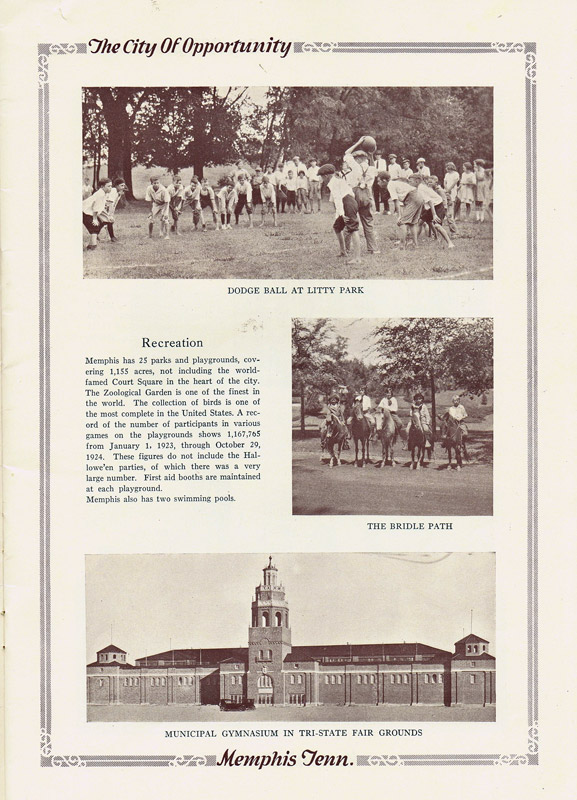 The City Of Opportunity

DODGE BALL AT LITTY PARK

Recreation

Memphis has 25 parks and playgrounds, covering 1,155 acres, not including the world-famed Court Square in the heart of the city. The Zoological Garden is one of the finest in the world. The collection of birds is one of the most complete in the United States. A record of the number of participants in various games on the playgrounds shows 1,167,765 from January 1, 1923, through October 29, 1924. These figures do not include the Hallowe'en parties, of which there was a very large number. First aid booths are maintained at each playground.
Memphis also has two swimming pools.

THE BRIDLE PATH

MUNICIPAL GYMNASIUM IN TRI-STATE FAIR GROUNDS

Memphis Tenn.